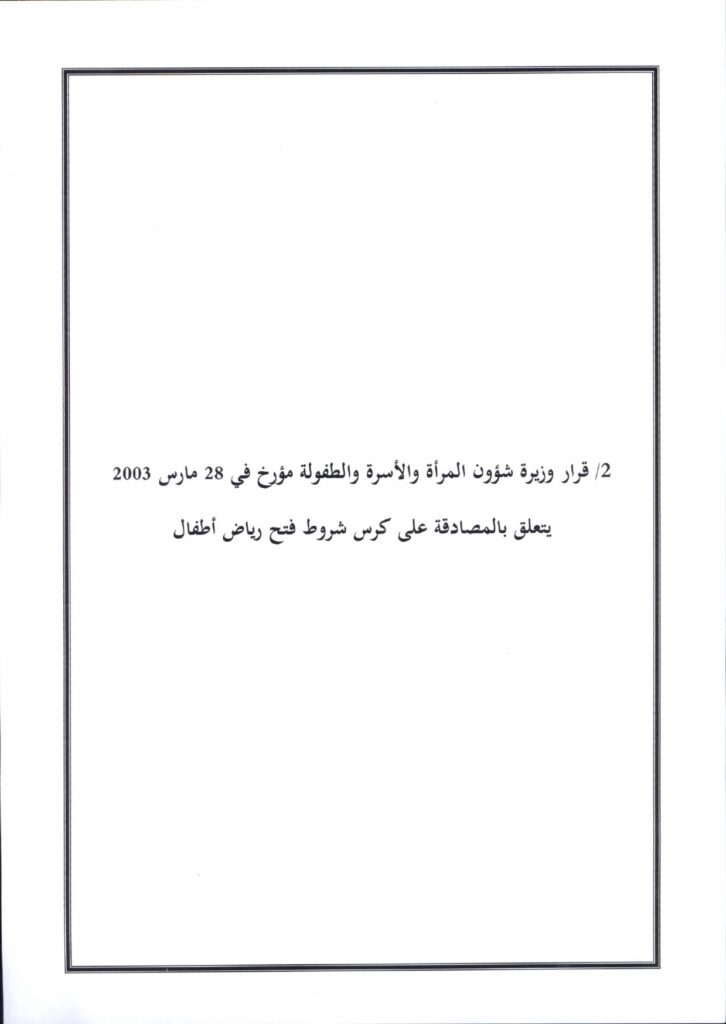 2/ قرار وزيرة شؤون المرأة والأسرة والطفولة مؤرخ في 28 مارس 2003

يتعلق بالمصادقة على كرس شروط فتح رياض أطفال